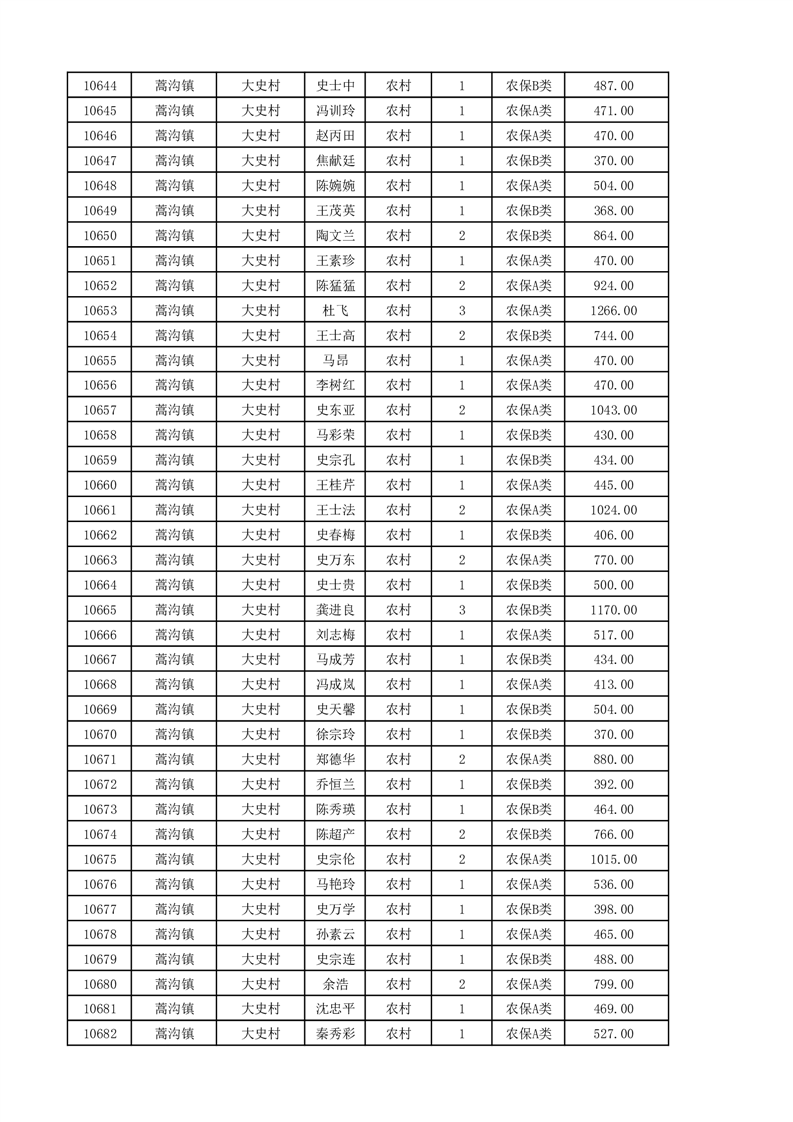 | 10644 | 蒿沟镇 | 大史村 | 史士中 | 农村 | 1 | 农保B类 | 487.00 |
|---|---|---|---|---|---|---|---|
| 10645 | 蒿沟镇 | 大史村 | 冯训玲 | 农村 | 1 | 农保A类 | 471.00 |
| 10646 | 蒿沟镇 | 大史村 | 赵丙田 | 农村 | 1 | 农保A类 | 470.00 |
| 10647 | 蒿沟镇 | 大史村 | 焦献廷 | 农村 | 1 | 农保B类 | 370.00 |
| 10648 | 蒿沟镇 | 大史村 | 陈婉婉 | 农村 | 1 | 农保A类 | 504.00 |
| 10649 | 蒿沟镇 | 大史村 | 王茂英 | 农村 | 1 | 农保B类 | 368.00 |
| 10650 | 蒿沟镇 | 大史村 | 陶文兰 | 农村 | 2 | 农保B类 | 864.00 |
| 10651 | 蒿沟镇 | 大史村 | 王素珍 | 农村 | 1 | 农保A类 | 470.00 |
| 10652 | 蒿沟镇 | 大史村 | 陈猛猛 | 农村 | 2 | 农保A类 | 924.00 |
| 10653 | 蒿沟镇 | 大史村 | 杜飞 | 农村 | 3 | 农保A类 | 1266.00 |
| 10654 | 蒿沟镇 | 大史村 | 王士高 | 农村 | 2 | 农保B类 | 744.00 |
| 10655 | 蒿沟镇 | 大史村 | 马昂 | 农村 | 1 | 农保A类 | 470.00 |
| 10656 | 蒿沟镇 | 大史村 | 李树红 | 农村 | 1 | 农保A类 | 470.00 |
| 10657 | 蒿沟镇 | 大史村 | 史东亚 | 农村 | 2 | 农保A类 | 1043.00 |
| 10658 | 蒿沟镇 | 大史村 | 马彩荣 | 农村 | 1 | 农保B类 | 430.00 |
| 10659 | 蒿沟镇 | 大史村 | 史宗孔 | 农村 | 1 | 农保B类 | 434.00 |
| 10660 | 蒿沟镇 | 大史村 | 王桂芹 | 农村 | 1 | 农保A类 | 445.00 |
| 10661 | 蒿沟镇 | 大史村 | 王士法 | 农村 | 2 | 农保A类 | 1024.00 |
| 10662 | 蒿沟镇 | 大史村 | 史春梅 | 农村 | 1 | 农保B类 | 406.00 |
| 10663 | 蒿沟镇 | 大史村 | 史万东 | 农村 | 2 | 农保A类 | 770.00 |
| 10664 | 蒿沟镇 | 大史村 | 史士贵 | 农村 | 1 | 农保B类 | 500.00 |
| 10665 | 蒿沟镇 | 大史村 | 龚进良 | 农村 | 3 | 农保B类 | 1170.00 |
| 10666 | 蒿沟镇 | 大史村 | 刘志梅 | 农村 | 1 | 农保A类 | 517.00 |
| 10667 | 蒿沟镇 | 大史村 | 马成芳 | 农村 | 1 | 农保B类 | 434.00 |
| 10668 | 蒿沟镇 | 大史村 | 冯成岚 | 农村 | 1 | 农保A类 | 413.00 |
| 10669 | 蒿沟镇 | 大史村 | 史天馨 | 农村 | 1 | 农保B类 | 504.00 |
| 10670 | 蒿沟镇 | 大史村 | 徐宗玲 | 农村 | 1 | 农保B类 | 370.00 |
| 10671 | 蒿沟镇 | 大史村 | 郑德华 | 农村 | 2 | 农保A类 | 880.00 |
| 10672 | 蒿沟镇 | 大史村 | 乔恒兰 | 农村 | 1 | 农保B类 | 392.00 |
| 10673 | 蒿沟镇 | 大史村 | 陈秀瑛 | 农村 | 1 | 农保B类 | 464.00 |
| 10674 | 蒿沟镇 | 大史村 | 陈超产 | 农村 | 2 | 农保B类 | 766.00 |
| 10675 | 蒿沟镇 | 大史村 | 史宗伦 | 农村 | 2 | 农保A类 | 1015.00 |
| 10676 | 蒿沟镇 | 大史村 | 马艳玲 | 农村 | 1 | 农保A类 | 536.00 |
| 10677 | 蒿沟镇 | 大史村 | 史万学 | 农村 | 1 | 农保B类 | 398.00 |
| 10678 | 蒿沟镇 | 大史村 | 孙素云 | 农村 | 1 | 农保A类 | 465.00 |
| 10679 | 蒿沟镇 | 大史村 | 史宗连 | 农村 | 1 | 农保B类 | 488.00 |
| 10680 | 蒿沟镇 | 大史村 | 余浩 | 农村 | 2 | 农保A类 | 799.00 |
| 10681 | 蒿沟镇 | 大史村 | 沈忠平 | 农村 | 1 | 农保A类 | 469.00 |
| 10682 | 蒿沟镇 | 大史村 | 秦秀彩 | 农村 | 1 | 农保A类 | 527.00 |